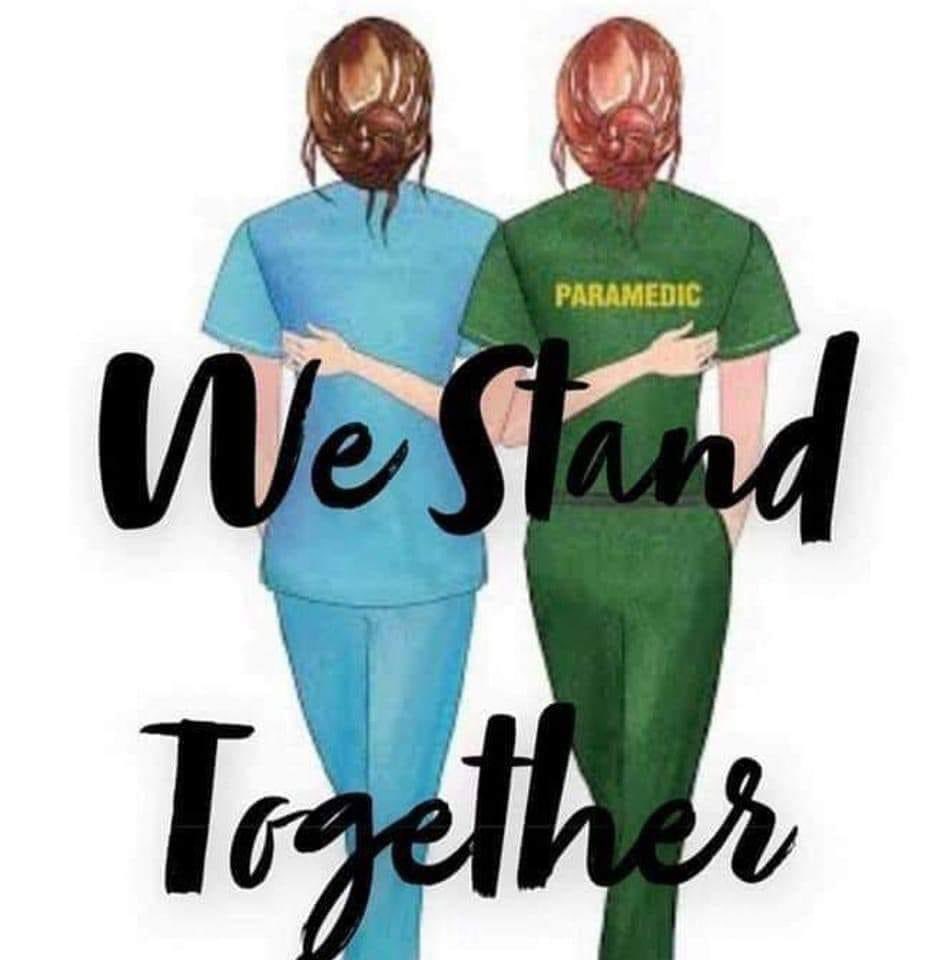 PARAMEDIC

We Stand Together